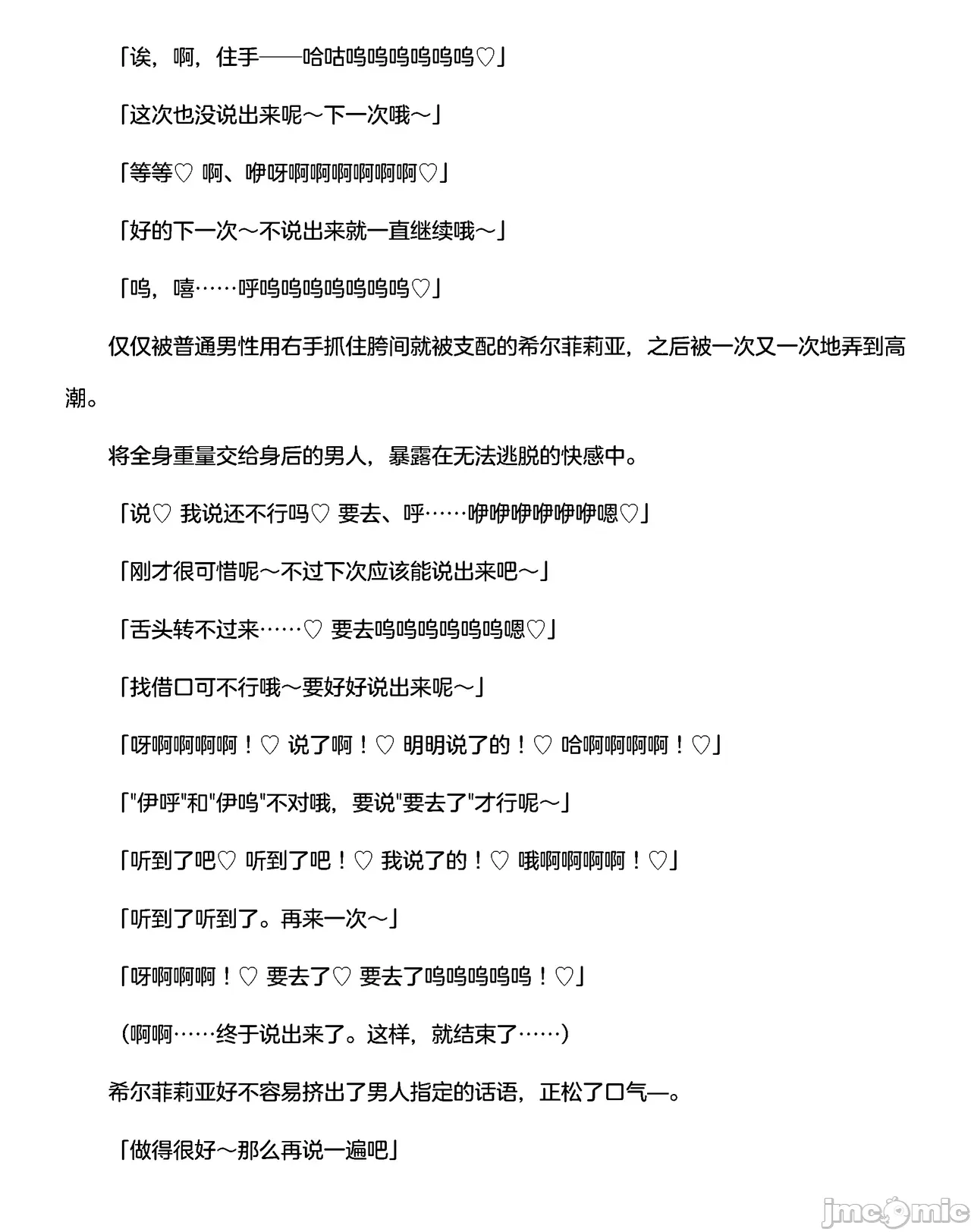 「诶，啊，住手——哈咕呜呜呜呜呜呜♡」

「这次也没说出来呢～下一次哦～」

「等等♡ 啊、咿呀啊啊啊啊啊啊♡」

「好的下一次～不说出来就一直继续哦～」

「呜，嘻……呼呜呜呜呜呜呜呜♡」

仅仅被普通男性用右手抓住胯间就被支配的希尔菲莉亚，之后被一次又一次地弄到高潮。

将全身重量交给身后的男人，暴露在无法逃脱的快感中。

「说♡ 我说还不行吗♡ 要去、呼……咿咿咿咿咿咿嗯♡」

「刚才很可惜呢～不过下次应该能说出来吧～」

「舌头转不过来……♡ 要去呜呜呜呜呜呜嗯♡」

「找借口可不行哦～要好好说出来呢～」

「呀啊啊啊啊！♡ 说了啊！♡ 明明说了的！♡ 哈啊啊啊啊！♡」

「"伊呼"和"伊呜"不对哦，要说"要去了"才行呢～」

「听到了吧♡ 听到了吧！♡ 我说了的！♡ 哦啊啊啊啊！♡」

「听到了听到了。再来一次～」

「呀啊啊啊！♡ 要去了♡ 要去了呜呜呜呜呜！♡」

（啊啊……终于说出来了。这样，就结束了……）

希尔菲莉亚好不容易挤出了男人指定的话语，正松了口气—。

「做得很好～那么再说一遍吧」

jmcomic